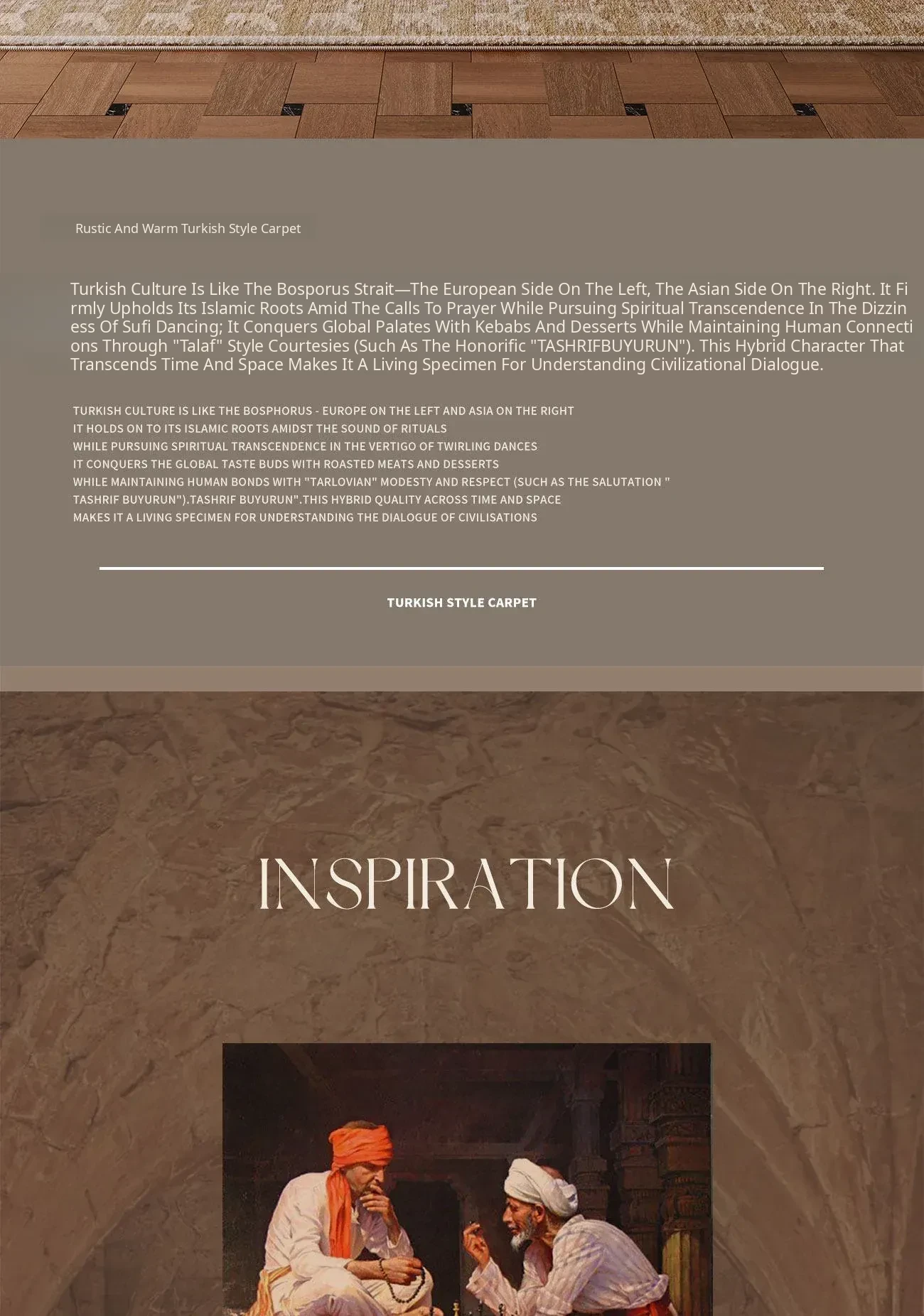 Rustic And Warm Turkish Style Carpet

Turkish Culture Is Like The Bosporus Strait—The European Side On The Left, The Asian Side On The Right. It Firmly Upholds Its Islamic Roots Amid The Calls To Prayer While Pursuing Spiritual Transcendence In The Dizziness Of Sufi Dancing; It Conquers Global Palates With Kebabs And Desserts While Maintaining Human Connections Through "Talaf" Style Courtesies (Such As The Honorific "TASHRIFBUYURUN"). This Hybrid Character That Transcends Time And Space Makes It A Living Specimen For Understanding Civilizational Dialogue.

TURKISH CULTURE IS LIKE THE BOSPHORUS - EUROPE ON THE LEFT AND ASIA ON THE RIGHT
IT HOLDS ON TO ITS ISLAMIC ROOTS AMIDST THE SOUND OF RITUALS
WHILE PURSUING SPIRITUAL TRANSCENDENCE IN THE VERTIGO OF TWIRLING DANCES
IT CONQUERS THE GLOBAL TASTE BUDS WITH ROASTED MEATS AND DESSERTS
WHILE MAINTAINING HUMAN BONDS WITH "TARLOVIAN" MODESTY AND RESPECT (SUCH AS THE SALUTATION " TASHRIF BUYURUN").TASHRIF BUYURUN".THIS HYBRID QUALITY ACROSS TIME AND SPACE
MAKES IT A LIVING SPECIMEN FOR UNDERSTANDING THE DIALOGUE OF CIVILISATIONS

TURKISH STYLE CARPET

INSPIRATION